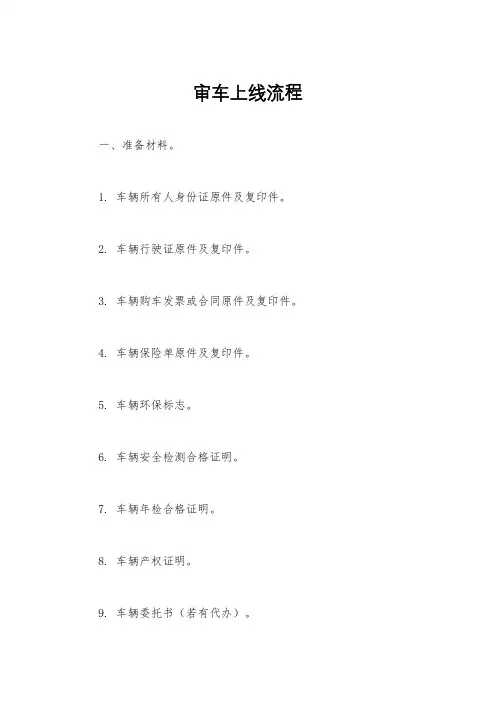 审车上线流程

一、准备材料。

1. 车辆所有人身份证原件及复印件。

2. 车辆行驶证原件及复印件。

3. 车辆购车发票或合同原件及复印件。

4. 车辆保险单原件及复印件。

5. 车辆环保标志。

6. 车辆安全检测合格证明。

7. 车辆年检合格证明。

8. 车辆产权证明。

9. 车辆委托书（若有代办）。